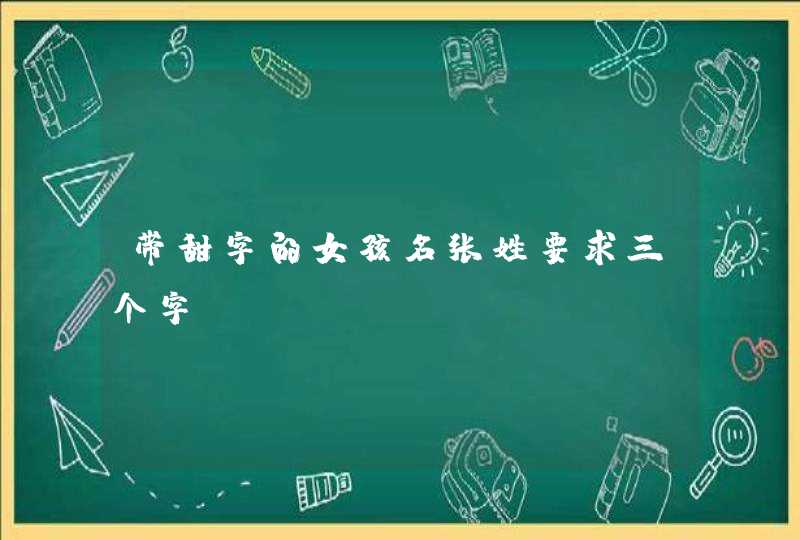 带甜字的女孩名张姓要求三个字